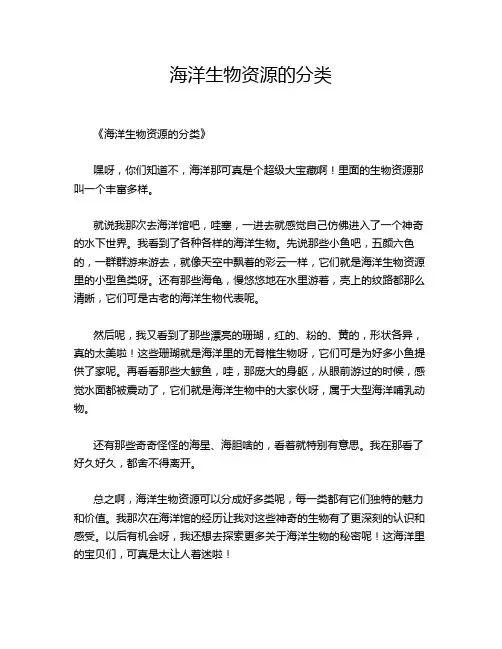 海洋生物资源的分类

《海洋生物资源的分类》

嘿呀，你们知道不，海洋那可真是个超级大宝藏啊！里面的生物资源那叫一个丰富多样。

就说我那次去海洋馆吧，哇塞，一进去就感觉自己仿佛进入了一个神奇的水下世界。我看到了各种各样的海洋生物。先说那些小鱼吧，五颜六色的，一群群游来游去，就像天空中飘着的彩云一样，它们就是海洋生物资源里的小型鱼类呀。还有那些海龟，慢悠悠地在水里游着，壳上的纹路都那么清晰，它们可是古老的海洋生物代表呢。

然后呢，我又看到了那些漂亮的珊瑚，红的、粉的、黄的，形状各异，真的太美啦！这些珊瑚就是海洋里的无脊椎生物呀，它们可是为好多小鱼提供了家呢。再看看那些大鲸鱼，哇，那庞大的身躯，从眼前游过的时候，感觉水面都被震动了，它们就是海洋生物中的大家伙呀，属于大型海洋哺乳动物。

还有那些奇奇怪怪的海星、海胆啥的，看着就特别有意思。我在那看了好久好久，都舍不得离开。

总之啊，海洋生物资源可以分成好多类呢，每一类都有它们独特的魅力和价值。我那次在海洋馆的经历让我对这些神奇的生物有了更深刻的认识和感受。以后有机会呀，我还想去探索更多关于海洋生物的秘密呢！这海洋里的宝贝们，可真是太让人着迷啦！